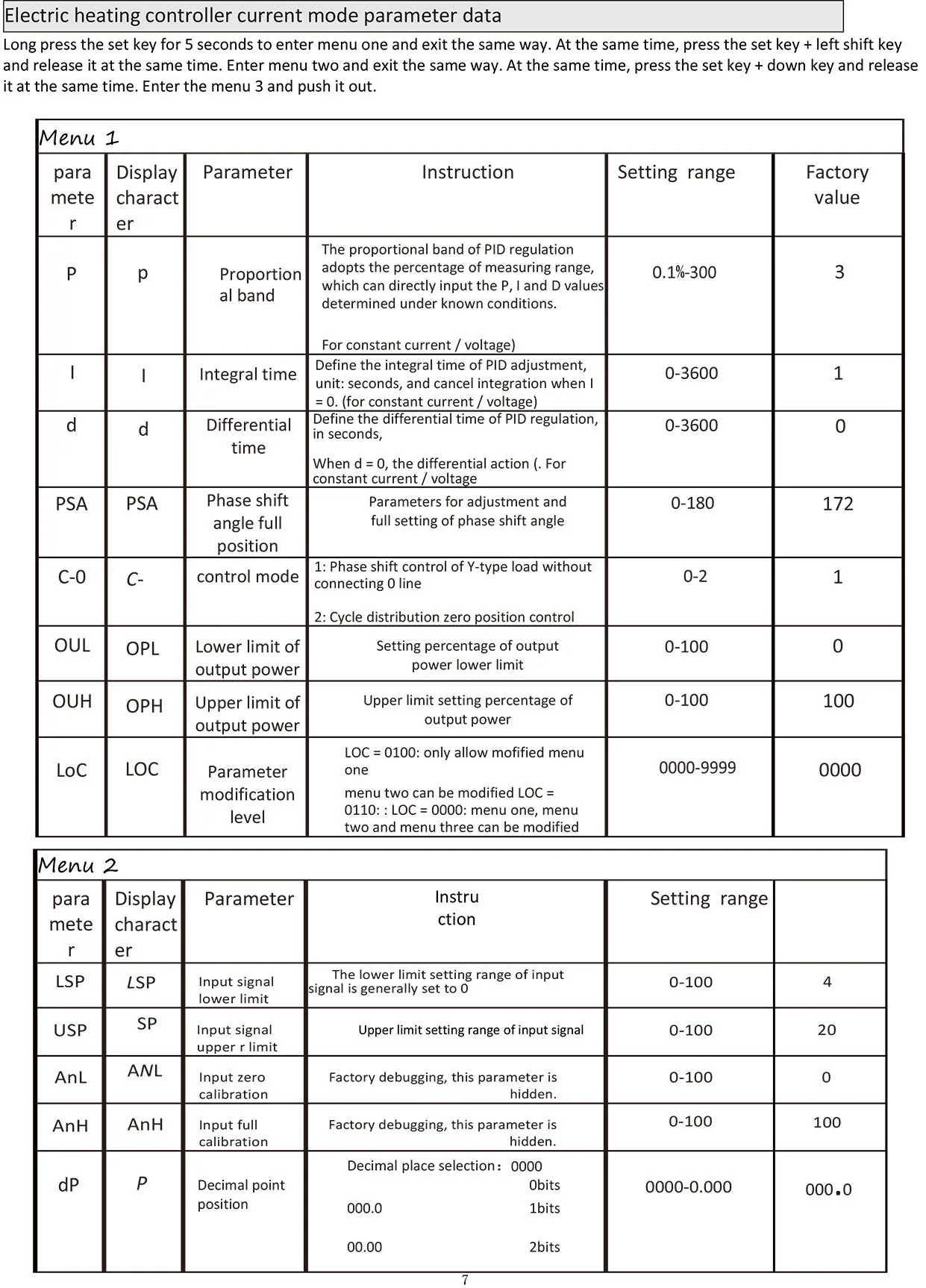 Electric heating controller current mode parameter data

Long press the set key for 5 seconds to enter menu one and exit the same way. At the same time, press the set key + left shift key and release it at the same time. Enter menu two and exit the same way. At the same time, press the set key + down key and release it at the same time. Enter the menu 3 and push it out.

Menu 1

| parameter | Display character | Parameter | Instruction | Setting range | Factory value |
|---|---|---|---|---|---|
| P | p | Proportional band | The proportional band of PID regulation adopts the percentage of measuring range, which can directly input the P, I and D values determined under known conditions. For constant current / voltage) | 0.1%-300 | 3 |
| I | I | Integral time | Define the integral time of PID adjustment, unit: seconds, and cancel integration when I = 0. (for constant current / voltage) | 0-3600 | 1 |
| d | d | Differential time | Define the differential time of PID regulation, in seconds, When d = 0, the differential action (. For constant current / voltage | 0-3600 | 0 |
| PSA | PSA | Phase shift angle full position | Parameters for adjustment and full setting of phase shift angle | 0-180 | 172 |
| C-0 | C- | control mode | 1: Phase shift control of Y-type load without connecting 0 line 2: Cycle distribution zero position control | 0-2 | 1 |
| OUL | OPL | Lower limit of output power | Setting percentage of output power lower limit | 0-100 | 0 |
| OUH | OPH | Upper limit of output power | Upper limit setting percentage of output power | 0-100 | 100 |
| LoC | LOC | Parameter modification level | LOC = 0100: only allow mofified menu one menu two can be modified LOC = 0110: : LOC = 0000: menu one, menu two and menu three can be modified | 0000-9999 | 0000 |

Menu 2

| parameter | Display character | Parameter | Instruction | Setting range | |
|---|---|---|---|---|---|
| LSP | LSP | Input signal lower limit | The lower limit setting range of input signal is generally set to 0 | 0-100 | 4 |
| USP | SP | Input signal upper r limit | Upper limit setting range of input signal | 0-100 | 20 |
| AnL | ANL | Input zero calibration | Factory debugging, this parameter is hidden. | 0-100 | 0 |
| AnH | AnH | Input full calibration | Factory debugging, this parameter is hidden. | 0-100 | 100 |
| dP | P | Decimal point position | Decimal place selection: 0000 0bits 000.0 1bits 00.00 2bits | 0000-0.000 | 000.0 |

7